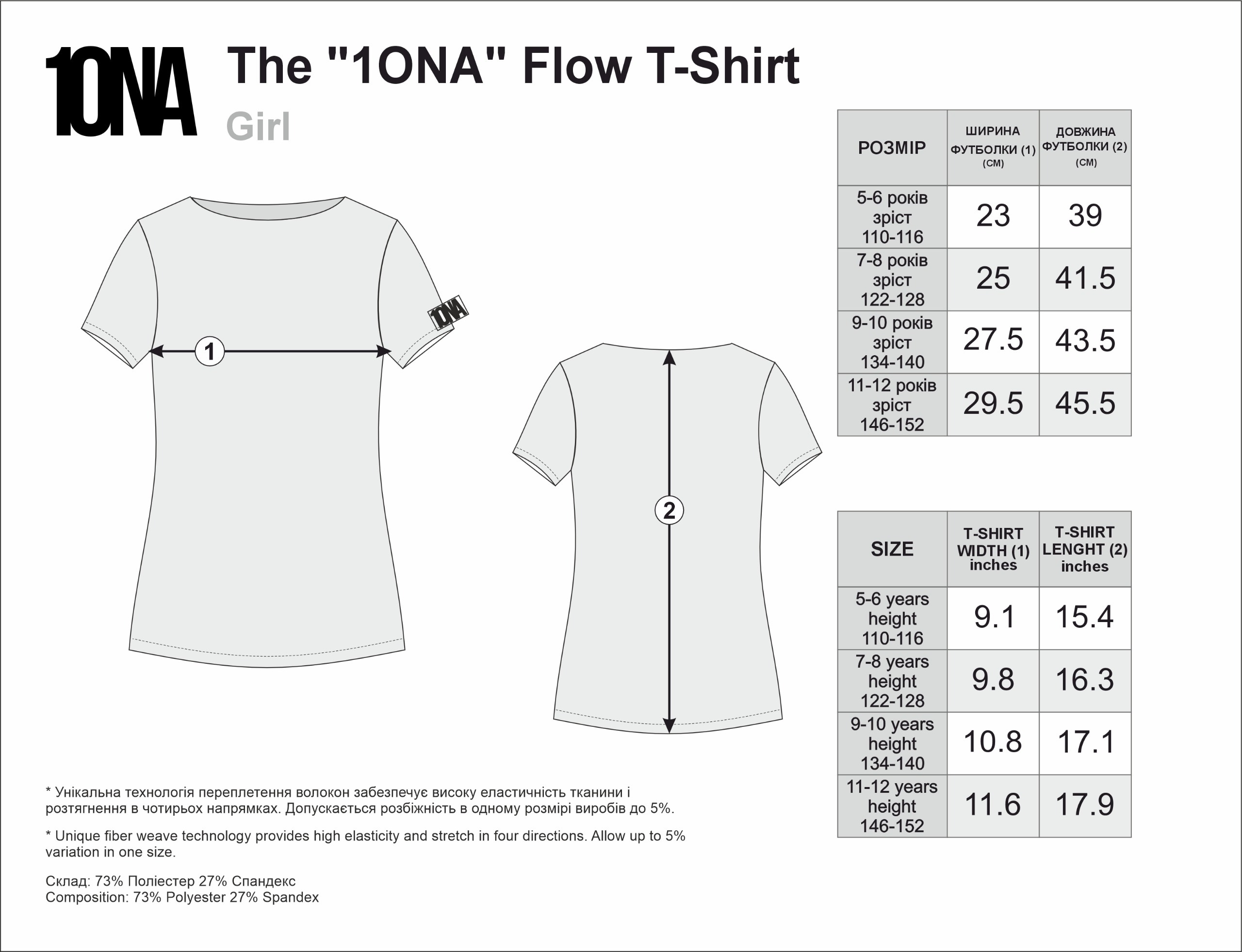 1ONA

The "1ONA" Flow T-Shirt

Girl

1ONA

1

2

| РОЗМІР | ШИРИНА ФУТБОЛКИ (1) (СМ) | ДОВЖИНА ФУТБОЛКИ (2) (СМ) |
|---|---|---|
| 5-6 років зріст 110-116 | 23 | 39 |
| 7-8 років зріст 122-128 | 25 | 41.5 |
| 9-10 років зріст 134-140 | 27.5 | 43.5 |
| 11-12 років зріст 146-152 | 29.5 | 45.5 |

| SIZE | T-SHIRT WIDTH (1) inches | T-SHIRT LENGHT (2) inches |
|---|---|---|
| 5-6 years height 110-116 | 9.1 | 15.4 |
| 7-8 years height 122-128 | 9.8 | 16.3 |
| 9-10 years height 134-140 | 10.8 | 17.1 |
| 11-12 years height 146-152 | 11.6 | 17.9 |

* Унікальна технологія переплетення волокон забезпечує високу еластичність тканини і розтягнення в чотирьох напрямках. Допускається розбіжність в одному розмірі виробів до 5%.

* Unique fiber weave technology provides high elasticity and stretch in four directions. Allow up to 5% variation in one size.

Склад: 73% Поліестер 27% Спандекс
Composition: 73% Polyester 27% Spandex